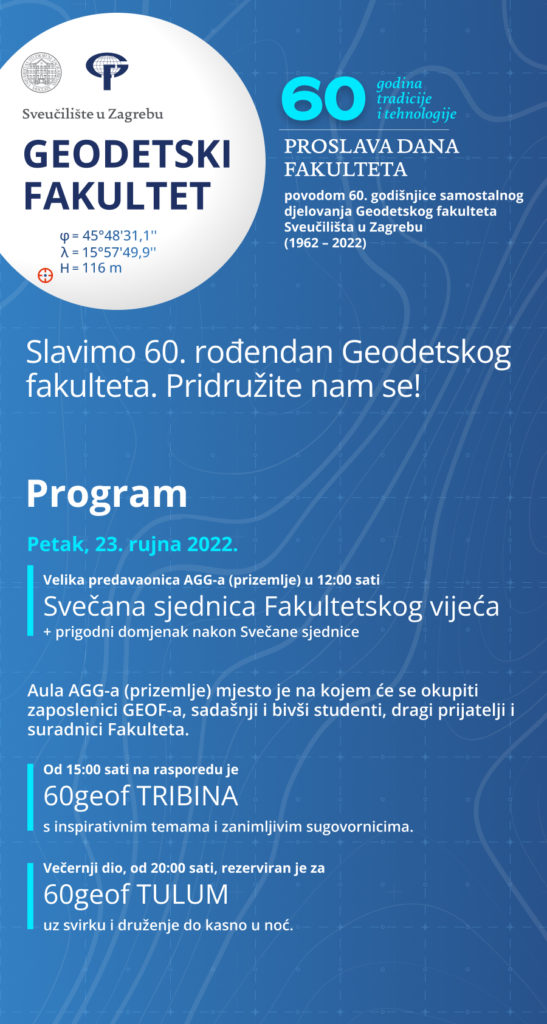 Sveučilište u Zagrebu
GEODETSKI FAKULTET
φ = 45°48'31,1''
λ = 15°57'49,9''
H = 116 m

60 godina tradicije i tehnologije
PROSLAVA DANA FAKULTETA
povodom 60. godišnjice samostalnog djelovanja Geodetskog fakulteta Sveučilišta u Zagrebu (1962 – 2022)

Slavimo 60. rođendan Geodetskog fakulteta. Pridružite nam se!

Program

Petak, 23. rujna 2022.

Velika predavaonica AGG-a (prizemlje) u 12:00 sati
Svečana sjednica Fakultetskog vijeća
+ prigodni domjenak nakon Svečane sjednice

Aula AGG-a (prizemlje) mjesto je na kojem će se okupiti zaposlenici GEOF-a, sadašnji i bivši studenti, dragi prijatelji i suradnici Fakulteta.

Od 15:00 sati na rasporedu je
60geof TRIBINA
s inspirativnim temama i zanimljivim sugovornicima.

Večernji dio, od 20:00 sati, rezerviran je za
60geof TULUM
uz svirku i druženje do kasno u noć.